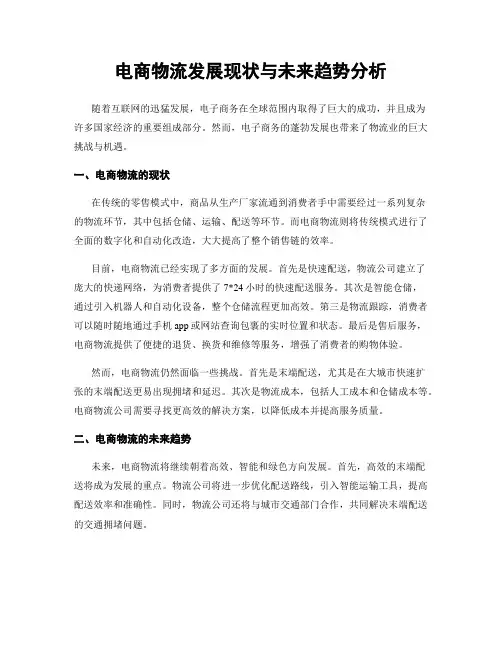 电商物流发展现状与未来趋势分析

随着互联网的迅猛发展，电子商务在全球范围内取得了巨大的成功，并且成为许多国家经济的重要组成部分。然而，电子商务的蓬勃发展也带来了物流业的巨大挑战与机遇。

一、电商物流的现状

在传统的零售模式中，商品从生产厂家流通到消费者手中需要经过一系列复杂的物流环节，其中包括仓储、运输、配送等环节。而电商物流则将传统模式进行了全面的数字化和自动化改造，大大提高了整个销售链的效率。

目前，电商物流已经实现了多方面的发展。首先是快速配送，物流公司建立了庞大的快递网络，为消费者提供了 7*24 小时的快速配送服务。其次是智能仓储，通过引入机器人和自动化设备，整个仓储流程更加高效。第三是物流跟踪，消费者可以随时随地通过手机 app 或网站查询包裹的实时位置和状态。最后是售后服务，电商物流提供了便捷的退货、换货和维修等服务，增强了消费者的购物体验。

然而，电商物流仍然面临一些挑战。首先是末端配送，尤其是在大城市快速扩张的末端配送更易出现拥堵和延迟。其次是物流成本，包括人工成本和仓储成本等。电商物流公司需要寻找更高效的解决方案，以降低成本并提高服务质量。

二、电商物流的未来趋势

未来，电商物流将继续朝着高效、智能和绿色方向发展。首先，高效的末端配送将成为发展的重点。物流公司将进一步优化配送路线，引入智能运输工具，提高配送效率和准确性。同时，物流公司还将与城市交通部门合作，共同解决末端配送的交通拥堵问题。